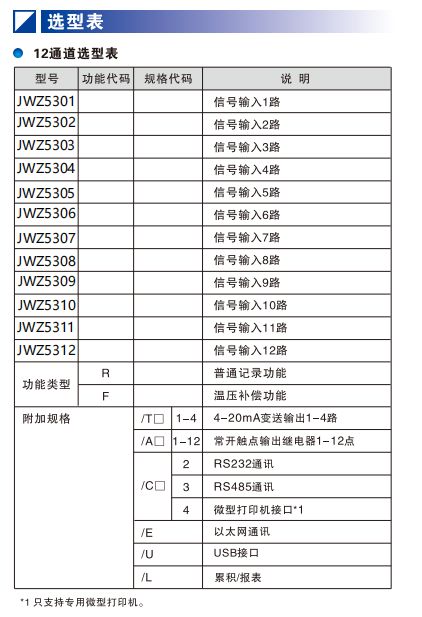 选型表

12通道选型表

| 型号 | 功能代码 | 规格代码 | | 说 明 |
|---|---|---|---|---|
| JWZ5301 | | | | 信号输入1路 |
| JWZ5302 | | | | 信号输入2路 |
| JWZ5303 | | | | 信号输入3路 |
| JWZ5304 | | | | 信号输入4路 |
| JWZ5305 | | | | 信号输入5路 |
| JWZ5306 | | | | 信号输入6路 |
| JWZ5307 | | | | 信号输入7路 |
| JWZ5308 | | | | 信号输入8路 |
| JWZ5309 | | | | 信号输入9路 |
| JWZ5310 | | | | 信号输入10路 |
| JWZ5311 | | | | 信号输入11路 |
| JWZ5312 | | | | 信号输入12路 |
| 功能类型 | R | | | 普通记录功能 |
| | F | | | 温压补偿功能 |
| 附加规格 | | /T□ | 1-4 | 4-20mA变送输出1-4路 |
| | | /A□ | 1-12 | 常开触点输出继电器1-12点 |
| | | /C□ | 2 | RS232通讯 |
| | | | 3 | RS485通讯 |
| | | | 4 | 微型打印机接口*1 |
| | | /E | | 以太网通讯 |
| | | /U | | USB接口 |
| | | /L | | 累积/报表 |

*1 只支持专用微型打印机。